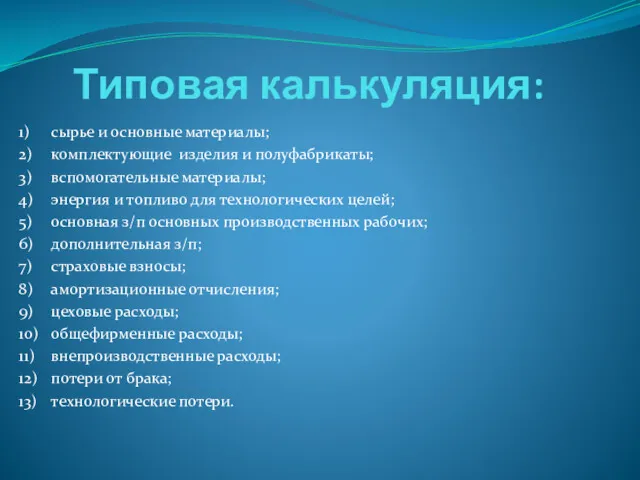 Типовая калькуляция:

1) сырье и основные материалы;
2) комплектующие изделия и полуфабрикаты;
3) вспомогательные материалы;
4) энергия и топливо для технологических целей;
5) основная з/п основных производственных рабочих;
6) дополнительная з/п;
7) страховые взносы;
8) амортизационные отчисления;
9) цеховые расходы;
10) общефирменные расходы;
11) внепроизводственные расходы;
12) потери от брака;
13) технологические потери.